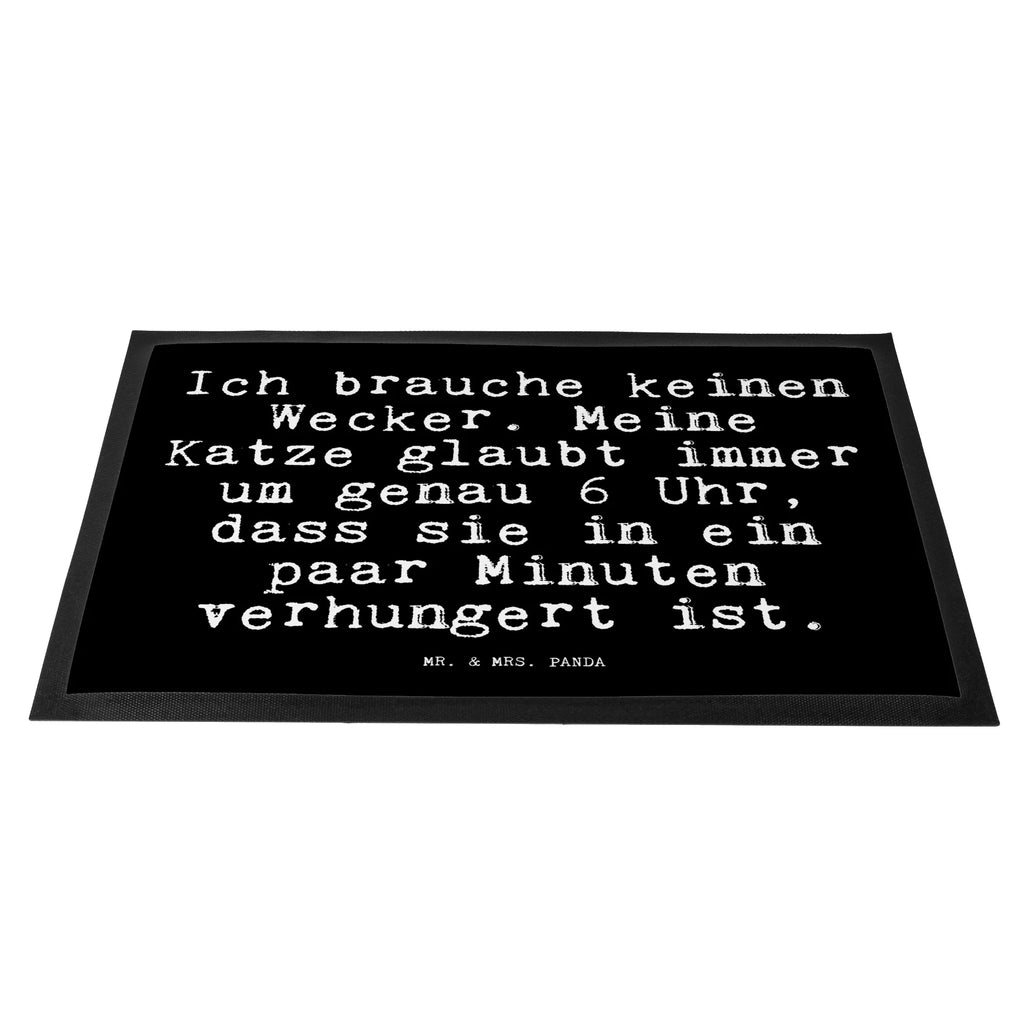 Ich brauche keinen Wecker. Meine Katze glaubt immer um genau 6 Uhr, dass sie in ein paar Minuten verhungert ist.

MR. & MRS. PANDA